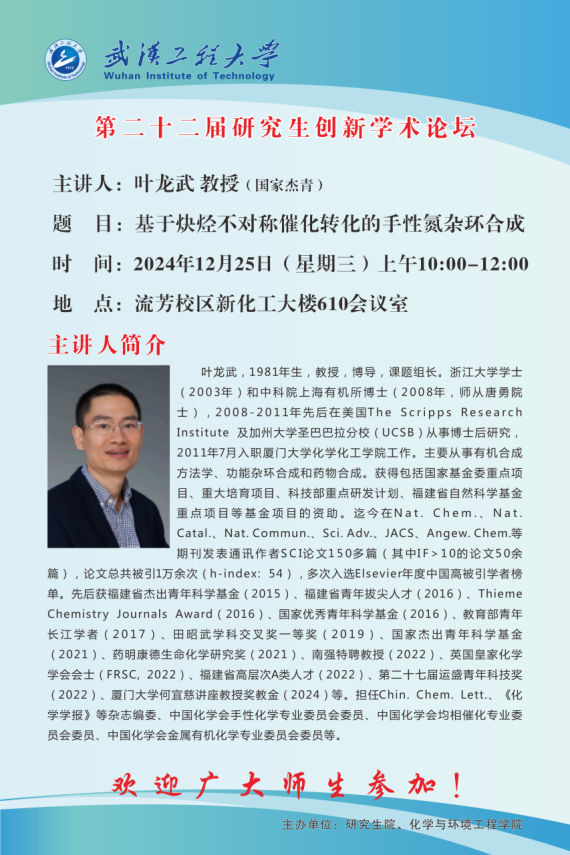 武汉工程大学
Wuhan Institute of Technology

第二十二届研究生创新学术论坛

主讲人：叶龙武 教授（国家杰青）

题　目：基于炔烃不对称催化转化的手性氮杂环合成

时　间：2024年12月25日（星期三）上午10:00–12:00

地　点：流芳校区新化工大楼610会议室

主讲人简介

叶龙武，1981年生，教授，博导，课题组长。浙江大学学士（2003年）和中科院上海有机所博士（2008年，师从唐勇院士），2008-2011年先后在美国The Scripps Research Institute 及加州大学圣巴巴拉分校（UCSB）从事博士后研究，2011年7月入职厦门大学化学化工学院工作。主要从事有机合成方法学、功能杂环合成和药物合成。获得包括国家基金委重点项目、重大培育项目、科技部重点研发计划、福建省自然科学基金重点项目等基金项目的资助。迄今在Nat. Chem.、Nat. Catal.、Nat. Commun.、Sci. Adv.、JACS、Angew. Chem.等期刊发表通讯作者SCI论文150多篇（其中IF＞10的论文50余篇），论文总共被引1万余次（h-index: 54），多次入选Elsevier年度中国高被引学者榜单。先后获福建省杰出青年科学基金（2015）、福建省青年拔尖人才（2016）、Thieme Chemistry Journals Award（2016）、国家优秀青年科学基金（2016）、教育部青年长江学者（2017）、田昭武学科交叉奖一等奖（2019）、国家杰出青年科学基金（2021）、药明康德生命化学研究奖（2021）、南强特聘教授（2022）、英国皇家化学学会会士（FRSC, 2022）、福建省高层次A类人才（2022）、第二十七届运盛青年科技奖（2022）、厦门大学何宜慈讲座教授奖教金（2024）等。担任Chin. Chem. Lett.、《化学学报》等杂志编委、中国化学会手性化学专业委员会委员、中国化学会均相催化专业委员会委员、中国化学会金属有机化学专业委员会委员等。

欢迎广大师生参加！

主办单位：研究生院、化学与环境工程学院